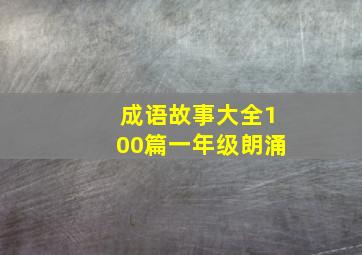 成语故事大全100篇一年级朗涌